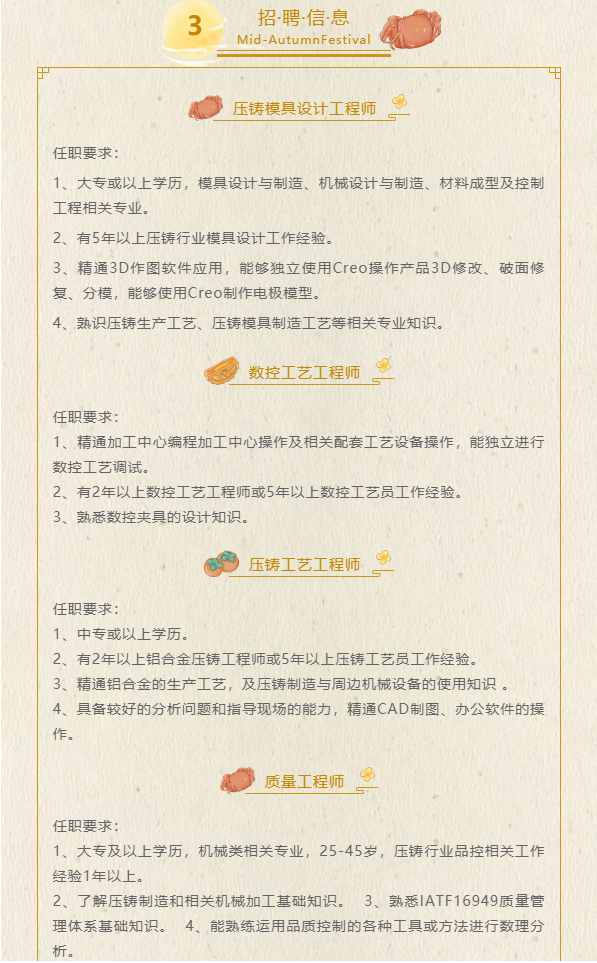 3

招·聘·信·息

Mid-AutumnFestival

压铸模具设计工程师

任职要求：

1、大专或以上学历，模具设计与制造、机械设计与制造、材料成型及控制工程相关专业。

2、有5年以上压铸行业模具设计工作经验。

3、精通3D作图软件应用，能够独立使用Creo操作产品3D修改、破面修复、分模，能够使用Creo制作电极模型。

4、熟识压铸生产工艺、压铸模具制造工艺等相关专业知识。

数控工艺工程师

任职要求：

1、精通加工中心编程加工中心操作及相关配套工艺设备操作，能独立进行数控工艺调试。

2、有2年以上数控工艺工程师或5年以上数控工艺员工作经验。

3、熟悉数控夹具的设计知识。

压铸工艺工程师

任职要求：

1、中专或以上学历。

2、有2年以上铝合金压铸工程师或5年以上压铸工艺员工作经验。

3、精通铝合金的生产工艺，及压铸制造与周边机械设备的使用知识 。

4、具备较好的分析问题和指导现场的能力，精通CAD制图、办公软件的操作。

质量工程师

任职要求：

1、大专及以上学历，机械类相关专业，25-45岁，压铸行业品控相关工作经验1年以上。

2、了解压铸制造和相关机械加工基础知识。 3、熟悉IATF16949质量管理体系基础知识。 4、能熟练运用品质控制的各种工具或方法进行数理分析。